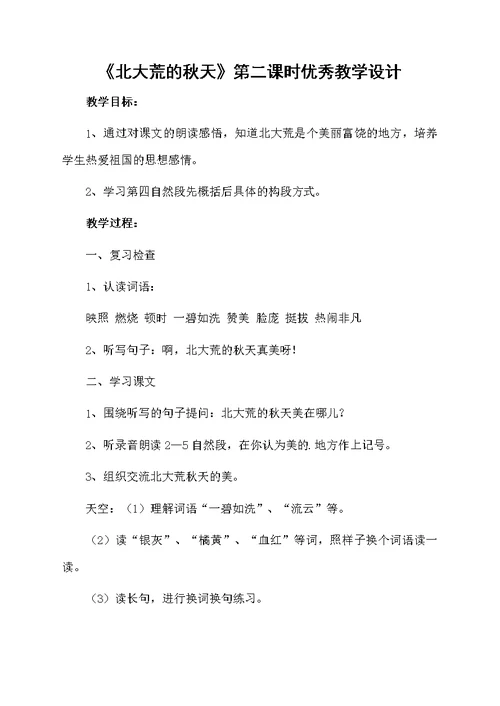 《北大荒的秋天》第二课时优秀教学设计

教学目标：

1、通过对课文的朗读感悟，知道北大荒是个美丽富饶的地方，培养学生热爱祖国的思想感情。

2、学习第四自然段先概括后具体的构段方式。

教学过程：

一、复习检查

1、认读词语：

映照 燃烧 顿时 一碧如洗 赞美 脸庞 挺拔 热闹非凡

2、听写句子：啊，北大荒的秋天真美呀！

二、学习课文

1、围绕听写的句子提问：北大荒的秋天美在哪儿？

2、听录音朗读 2—5 自然段，在你认为美的.地方作上记号。

3、组织交流北大荒秋天的美。

天空：（1）理解词语“一碧如洗”、“流云”等。

（2）读“银灰”、“橘黄”、“血红”等词，照样子换个词语读一读。

（3）读长句，进行换词换句练习。